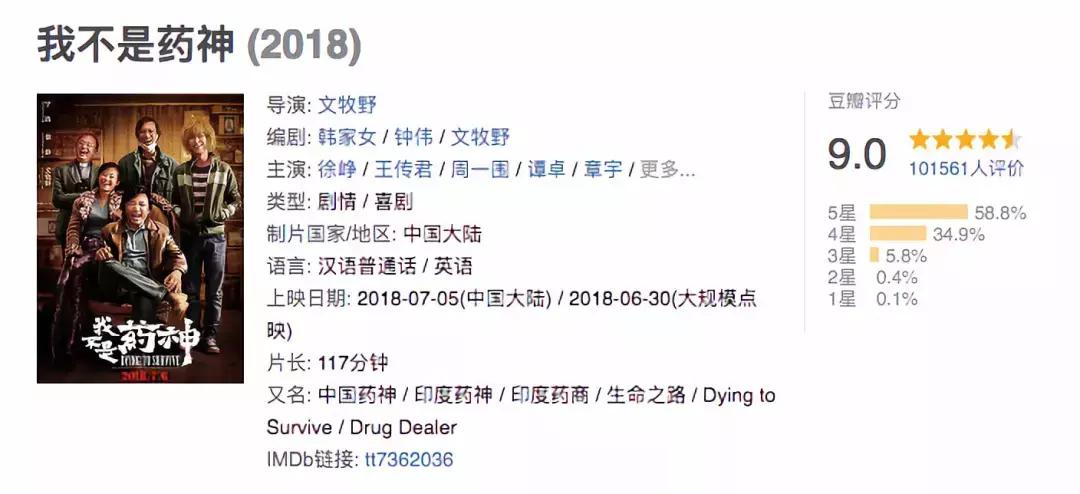 我不是药神 (2018)

我不是药神
DYING TO SURVIVE
2018.7.6

导演: 文牧野
编剧: 韩家女 / 钟伟 / 文牧野
主演: 徐峥 / 王传君 / 周一围 / 谭卓 / 章宇 / 更多...
类型: 剧情 / 喜剧
制片国家/地区: 中国大陆
语言: 汉语普通话 / 英语
上映日期: 2018-07-05(中国大陆) / 2018-06-30(大规模点映)
片长: 117分钟
又名: 中国药神 / 印度药神 / 印度药商 / 生命之路 / Dying to Survive / Drug Dealer
IMDb链接: tt7362036

豆瓣评分
9.0
101561人评价
5星 58.8%
4星 34.9%
3星 5.8%
2星 0.4%
1星 0.1%